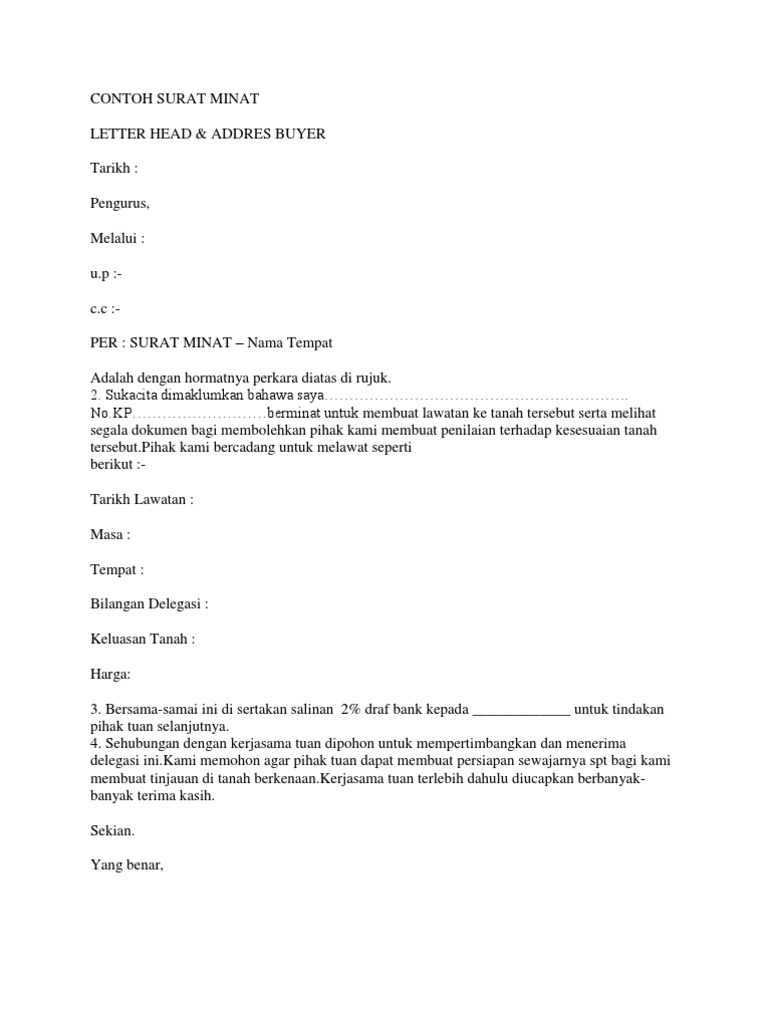 CONTOH SURAT MINAT

LETTER HEAD & ADDRES BUYER

Tarikh :

Pengurus,

Melalui :

u.p :-

c.c :-

PER : SURAT MINAT – Nama Tempat

Adalah dengan hormatnya perkara diatas di rujuk.
2. Sukacita dimaklumkan bahawa saya…………………………………………………….
No.KP………………………berminat untuk membuat lawatan ke tanah tersebut serta melihat segala dokumen bagi membolehkan pihak kami membuat penilaian terhadap kesesuaian tanah tersebut.Pihak kami bercadang untuk melawat seperti berikut :-

Tarikh Lawatan :

Masa :

Tempat :

Bilangan Delegasi :

Keluasan Tanah :

Harga:

3. Bersama-samai ini di sertakan salinan 2% draf bank kepada _____________ untuk tindakan pihak tuan selanjutnya.
4. Sehubungan dengan kerjasama tuan dipohon untuk mempertimbangkan dan menerima delegasi ini.Kami memohon agar pihak tuan dapat membuat persiapan sewajarnya spt bagi kami membuat tinjauan di tanah berkenaan.Kerjasama tuan terlebih dahulu diucapkan berbanyak-banyak terima kasih.

Sekian.

Yang benar,